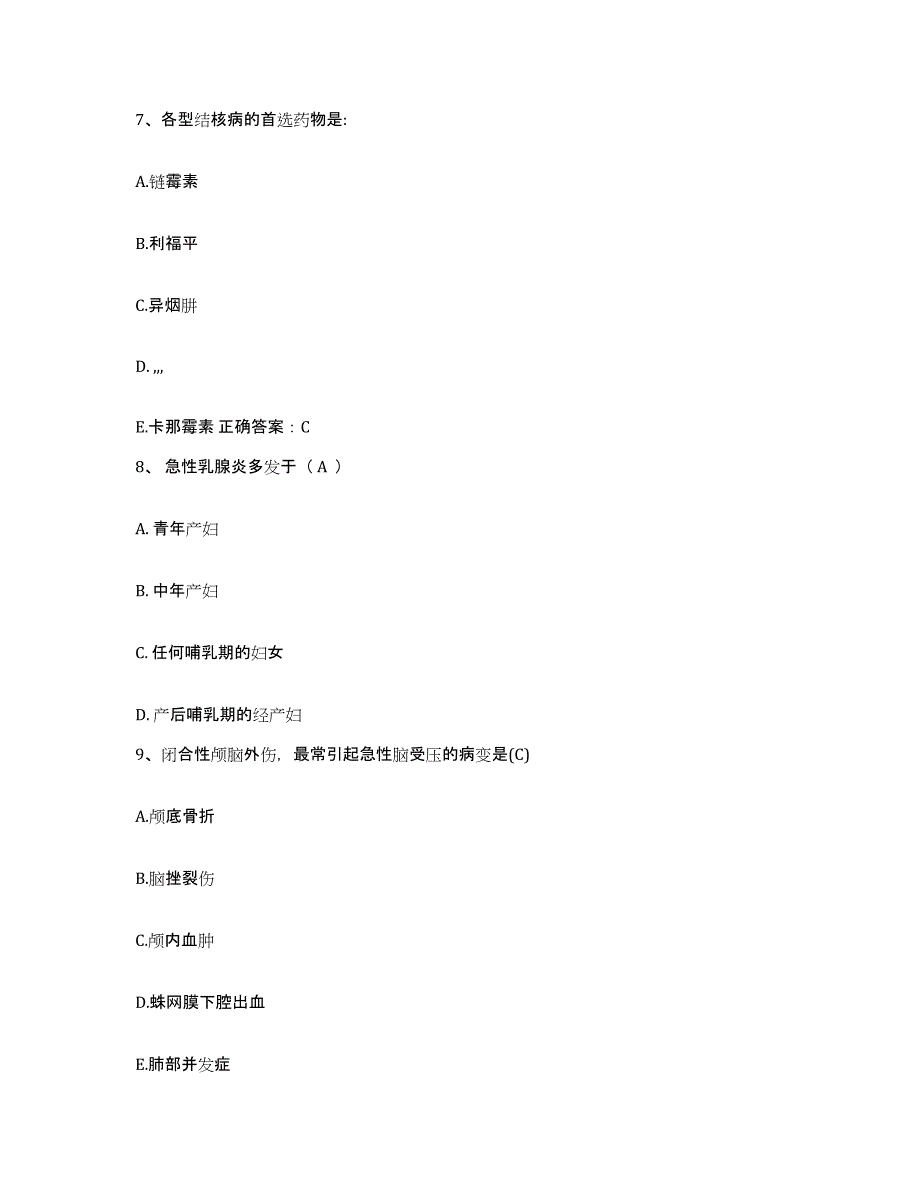 7、各型结核病的首选药物是:

A.链霉素

B.利福平

C.异烟肼

D. ,,,

E.卡那霉素 正确答案：C

8、 急性乳腺炎多发于（ A ）

A. 青年产妇

B. 中年产妇

C. 任何哺乳期的妇女

D. 产后哺乳期的经产妇

9、闭合性颅脑外伤，最常引起急性脑受压的病变是(C)

A.颅底骨折

B.脑挫裂伤

C.颅内血肿

D.蛛网膜下腔出血

E.肺部并发症